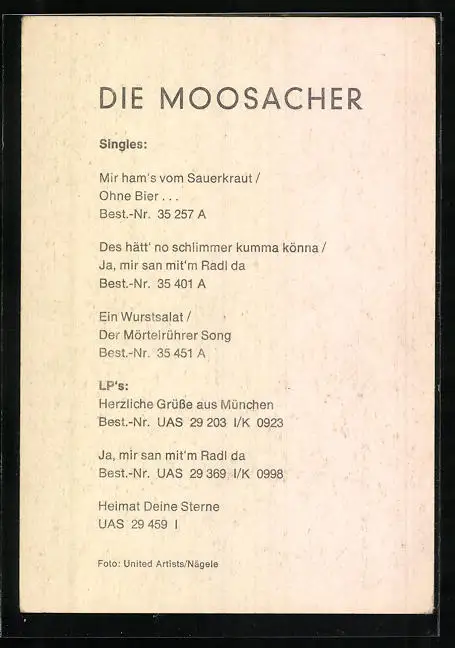 DIE MOOSACHER

Singles:

Mir ham's vom Sauerkraut /
Ohne Bier . . .
Best.-Nr. 35 257 A

Des hätt' no schlimmer kumma könna /
Ja, mir san mit'm Radl da
Best.-Nr. 35 401 A

Ein Wurstsalat /
Der Mörtelrührer Song
Best.-Nr. 35 451 A

LP's:
Herzliche Grüße aus München
Best.-Nr. UAS 29 203 I/K 0923

Ja, mir san mit'm Radl da
Best.-Nr. UAS 29 369 I/K 0998

Heimat Deine Sterne
UAS 29 459 I

Foto: United Artists/Nägele